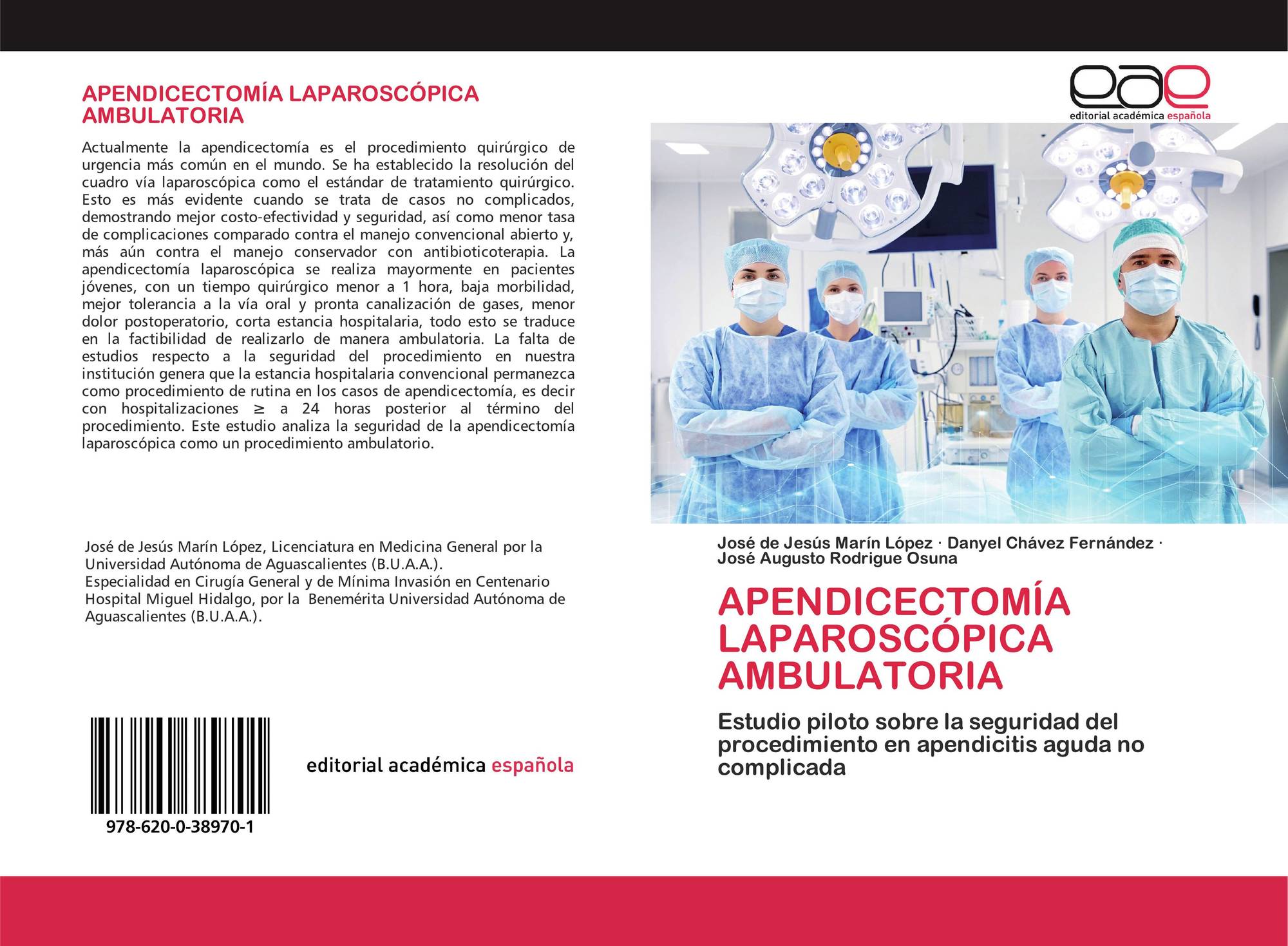 APENDICECTOMÍA LAPAROSCÓPICA AMBULATORIA

Actualmente la apendicectomía es el procedimiento quirúrgico de urgencia más común en el mundo. Se ha establecido la resolución del cuadro vía laparoscópica como el estándar de tratamiento quirúrgico. Esto es más evidente cuando se trata de casos no complicados, demostrando mejor costo-efectividad y seguridad, así como menor tasa de complicaciones comparado contra el manejo convencional abierto y, más aún contra el manejo conservador con antibioticoterapia. La apendicectomía laparoscópica se realiza mayormente en pacientes jóvenes, con un tiempo quirúrgico menor a 1 hora, baja morbilidad, mejor tolerancia a la vía oral y pronta canalización de gases, menor dolor postoperatorio, corta estancia hospitalaria, todo esto se traduce en la factibilidad de realizarlo de manera ambulatoria. La falta de estudios respecto a la seguridad del procedimiento en nuestra institución genera que la estancia hospitalaria convencional permanezca como procedimiento de rutina en los casos de apendicectomía, es decir con hospitalizaciones ≥ a 24 horas posterior al término del procedimiento. Este estudio analiza la seguridad de la apendicectomía laparoscópica como un procedimiento ambulatorio.

José de Jesús Marín López, Licenciatura en Medicina General por la Universidad Autónoma de Aguascalientes (B.U.A.A.).
Especialidad en Cirugía General y de Mínima Invasión en Centenario Hospital Miguel Hidalgo, por la Benemérita Universidad Autónoma de Aguascalientes (B.U.A.A.).

978-620-0-38970-1

editorial académica española

eae
editorial académica española

José de Jesús Marín López · Danyel Chávez Fernández · José Augusto Rodrigue Osuna

APENDICECTOMÍA LAPAROSCÓPICA AMBULATORIA

Estudio piloto sobre la seguridad del procedimiento en apendicitis aguda no complicada